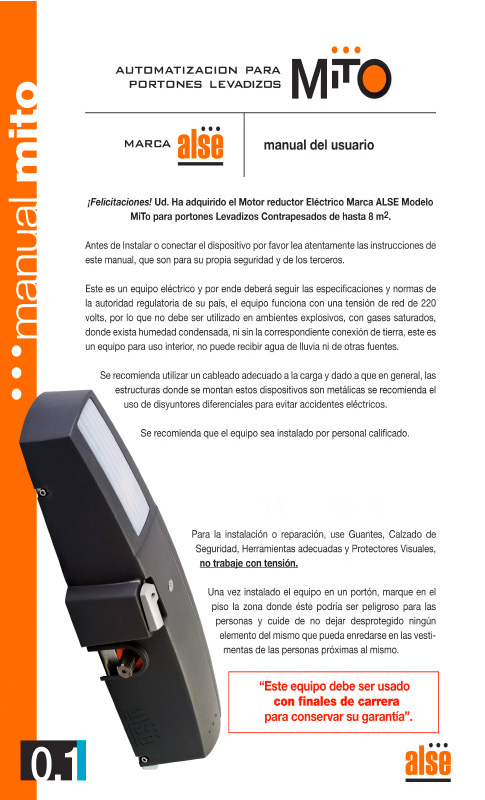 manual mito

AUTOMATIZACION PARA PORTONES LEVADIZOS

MiTO

MARCA alse

manual del usuario

¡Felicitaciones! Ud. Ha adquirido el Motor reductor Eléctrico Marca ALSE Modelo MiTo para portones Levadizos Contrapesados de hasta 8 $m^2$.

Antes de Instalar o conectar el dispositivo por favor lea atentamente las instrucciones de este manual, que son para su propia seguridad y de los terceros.

Este es un equipo eléctrico y por ende deberá seguir las especificaciones y normas de la autoridad regulatoria de su país, el equipo funciona con una tensión de red de 220 volts, por lo que no debe ser utilizado en ambientes explosivos, con gases saturados, donde exista humedad condensada, ni sin la correspondiente conexión de tierra, este es un equipo para uso interior, no puede recibir agua de lluvia ni de otras fuentes.

Se recomienda utilizar un cableado adecuado a la carga y dado a que en general, las estructuras donde se montan estos dispositivos son metálicas se recomienda el uso de disyuntores diferenciales para evitar accidentes eléctricos.

Se recomienda que el equipo sea instalado por personal calificado.

Para la instalación o reparación, use Guantes, Calzado de Seguridad, Herramientas adecuadas y Protectores Visuales, no trabaje con tensión.

Una vez instalado el equipo en un portón, marque en el piso la zona donde éste podría ser peligroso para las personas y cuide de no dejar desprotegido ningún elemento del mismo que pueda enredarse en las vestimentas de las personas próximas al mismo.

"Este equipo debe ser usado con finales de carrera para conservar su garantía".

0.1

alse